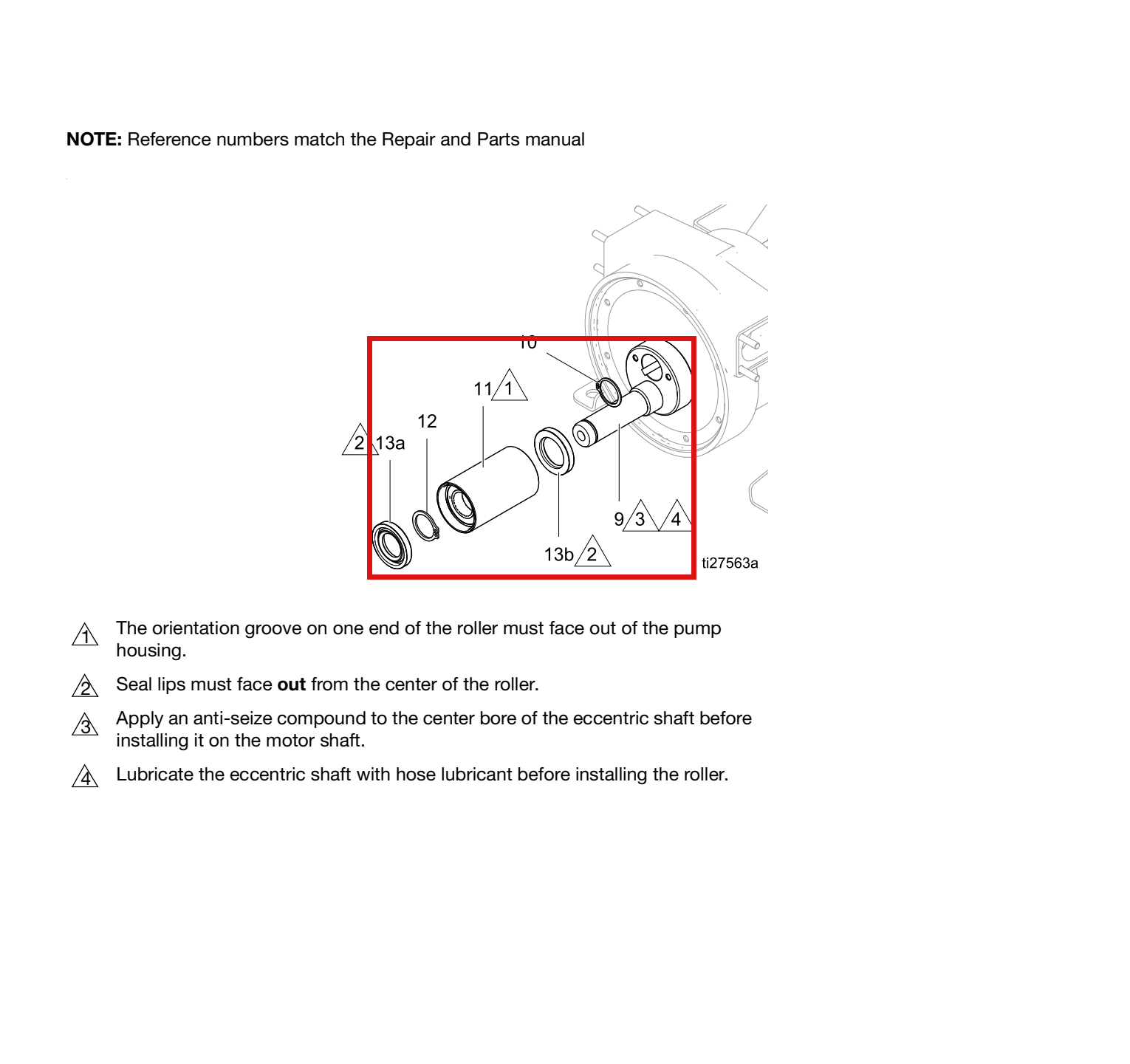 NOTE: Reference numbers match the Repair and Parts manual

10

11 1

12

2 13a

9 3 4

13b 2

ti27563a

1 The orientation groove on one end of the roller must face out of the pump housing.

2 Seal lips must face out from the center of the roller.

3 Apply an anti-seize compound to the center bore of the eccentric shaft before installing it on the motor shaft.

4 Lubricate the eccentric shaft with hose lubricant before installing the roller.